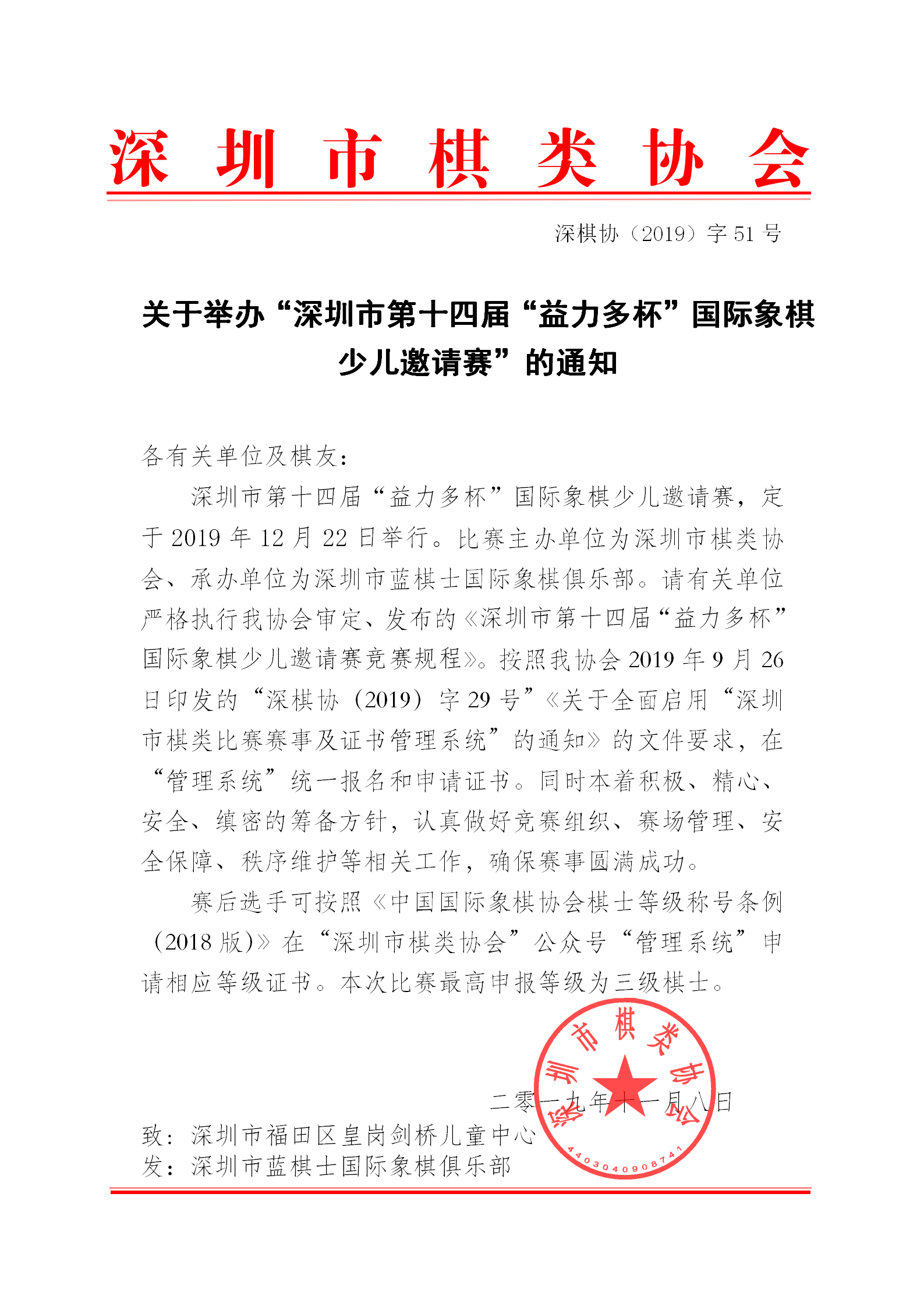 深圳市棋类协会

深棋协（2019）字 51 号

关于举办“深圳市第十四届“益力多杯”国际象棋少儿邀请赛”的通知

各有关单位及棋友：

深圳市第十四届“益力多杯”国际象棋少儿邀请赛，定于 2019 年 12 月 22 日举行。比赛主办单位为深圳市棋类协会、承办单位为深圳市蓝棋士国际象棋俱乐部。请有关单位严格执行我协会审定、发布的《深圳市第十四届“益力多杯”国际象棋少儿邀请赛竞赛规程》。按照我协会 2019 年 9 月 26 日印发的“深棋协（2019）字 29 号”《关于全面启用“深圳市棋类比赛赛事及证书管理系统”的通知》的文件要求，在“管理系统”统一报名和申请证书。同时本着积极、精心、安全、缜密的筹备方针，认真做好竞赛组织、赛场管理、安全保障、秩序维护等相关工作，确保赛事圆满成功。

赛后选手可按照《中国国际象棋协会棋士等级称号条例（2018 版）》在“深圳市棋类协会”公众号“管理系统”申请相应等级证书。本次比赛最高申报等级为三级棋士。

深圳市棋类协会
4403040908741

二零一九年十一月八日

致：深圳市福田区皇岗剑桥儿童中心
发：深圳市蓝棋士国际象棋俱乐部